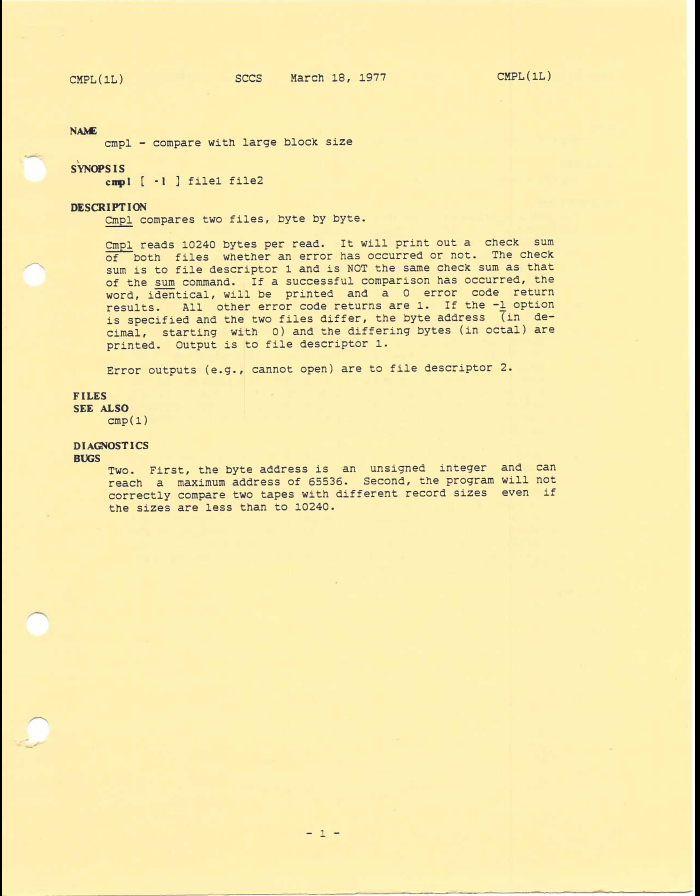 CMPL(1L) SCCS March 18, 1977 CMPL(1L)

NAME
cmpl - compare with large block size

SYNOPSIS
cmpl [ -l ] file1 file2

DESCRIPTION
Cmpl compares two files, byte by byte.

Cmpl reads 10240 bytes per read. It will print out a check sum of both files whether an error has occurred or not. The check sum is to file descriptor 1 and is NOT the same check sum as that of the sum command. If a successful comparison has occurred, the word, identical, will be printed and a 0 error code return results. All other error code returns are 1. If the -l option is specified and the two files differ, the byte address (in decimal, starting with 0) and the differing bytes (in octal) are printed. Output is to file descriptor 1.

Error outputs (e.g., cannot open) are to file descriptor 2.

FILES
SEE ALSO
cmp(1)

DIAGNOSTICS
BUGS
Two. First, the byte address is an unsigned integer and can reach a maximum address of 65536. Second, the program will not correctly compare two tapes with different record sizes even if the sizes are less than to 10240.

- 1 -